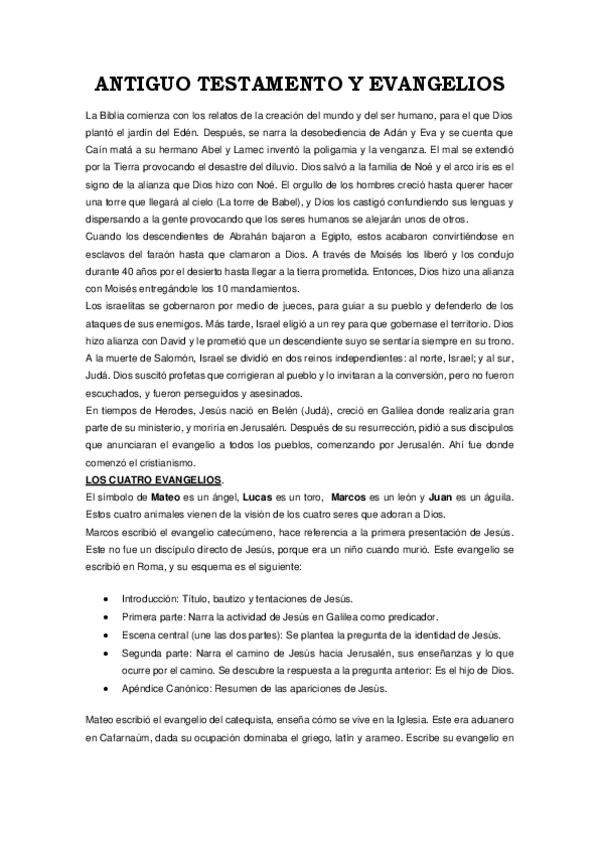 ANTIGUO TESTAMENTO Y EVANGELIOS

La Biblia comienza con los relatos de la creación del mundo y del ser humano, para el que Dios plantó el jardín del Edén. Después, se narra la desobediencia de Adán y Eva y se cuenta que Caín matá a su hermano Abel y Lamec inventó la poligamia y la venganza. El mal se extendió por la Tierra provocando el desastre del diluvio. Dios salvó a la familia de Noé y el arco iris es el signo de la alianza que Dios hizo con Noé. El orgullo de los hombres creció hasta querer hacer una torre que llegará al cielo (La torre de Babel), y Dios los castigó confundiendo sus lenguas y dispersando a la gente provocando que los seres humanos se alejarán unos de otros.
Cuando los descendientes de Abrahán bajaron a Egipto, estos acabaron convirtiéndose en esclavos del faraón hasta que clamaron a Dios. A través de Moisés los liberó y los condujo durante 40 años por el desierto hasta llegar a la tierra prometida. Entonces, Dios hizo una alianza con Moisés entregándole los 10 mandamientos.
Los israelitas se gobernaron por medio de jueces, para guiar a su pueblo y defenderlo de los ataques de sus enemigos. Más tarde, Israel eligió a un rey para que gobernase el territorio. Dios hizo alianza con David y le prometió que un descendiente suyo se sentaría siempre en su trono. A la muerte de Salomón, Israel se dividió en dos reinos independientes: al norte, Israel; y al sur, Judá. Dios suscitó profetas que corrigieran al pueblo y lo invitaran a la conversión, pero no fueron escuchados, y fueron perseguidos y asesinados.
En tiempos de Herodes, Jesús nació en Belén (Judá), creció en Galilea donde realizaría gran parte de su ministerio, y moriría en Jerusalén. Después de su resurrección, pidió a sus discípulos que anunciaran el evangelio a todos los pueblos, comenzando por Jerusalén. Ahí fue donde comenzó el cristianismo.

LOS CUATRO EVANGELIOS.
El símbolo de Mateo es un ángel, Lucas es un toro, Marcos es un león y Juan es un águila. Estos cuatro animales vienen de la visión de los cuatro seres que adoran a Dios.
Marcos escribió el evangelio catecúmeno, hace referencia a la primera presentación de Jesús. Este no fue un discípulo directo de Jesús, porque era un niño cuando murió. Este evangelio se escribió en Roma, y su esquema es el siguiente:

• Introducción: Título, bautizo y tentaciones de Jesús.
• Primera parte: Narra la actividad de Jesús en Galilea como predicador.
• Escena central (une las dos partes): Se plantea la pregunta de la identidad de Jesús.
• Segunda parte: Narra el camino de Jesús hacia Jerusalén, sus enseñanzas y lo que ocurre por el camino. Se descubre la respuesta a la pregunta anterior: Es el hijo de Dios.
• Apéndice Canónico: Resumen de las apariciones de Jesús.

Mateo escribió el evangelio del catequista, enseña cómo se vive en la Iglesia. Este era aduanero en Cafarnaúm, dada su ocupación dominaba el griego, latín y arameo. Escribe su evangelio en